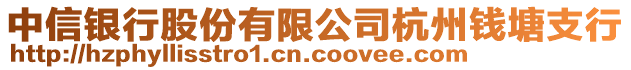 中信银行股份有限公司杭州钱塘支行
http://hzphyllisstro1.cn.coovee.com